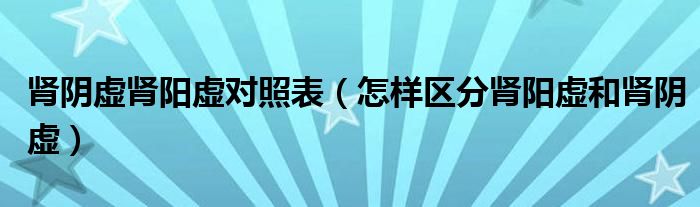 肾阴虚肾阳虚对照表（怎样区分肾阳虚和肾阴虚）